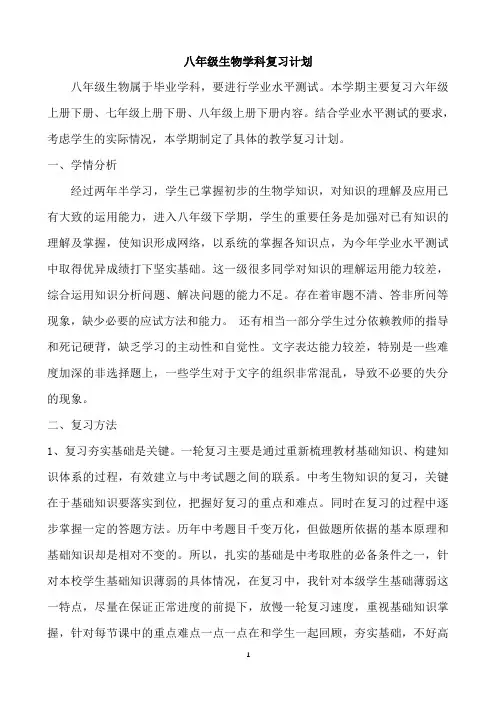 八年级生物学科复习计划

八年级生物属于毕业学科，要进行学业水平测试。本学期主要复习六年级上册下册、七年级上册下册、八年级上册下册内容。结合学业水平测试的要求，考虑学生的实际情况，本学期制定了具体的教学复习计划。

一、学情分析

经过两年半学习，学生已掌握初步的生物学知识，对知识的理解及应用已有大致的运用能力，进入八年级下学期，学生的重要任务是加强对已有知识的理解及掌握，使知识形成网络，以系统的掌握各知识点，为今年学业水平测试中取得优异成绩打下坚实基础。这一级很多同学对知识的理解运用能力较差，综合运用知识分析问题、解决问题的能力不足。存在着审题不清、答非所问等现象，缺少必要的应试方法和能力。 还有相当一部分学生过分依赖教师的指导和死记硬背，缺乏学习的主动性和自觉性。文字表达能力较差，特别是一些难度加深的非选择题上，一些学生对于文字的组织非常混乱，导致不必要的失分的现象。

二、复习方法

1、复习夯实基础是关键。一轮复习主要是通过重新梳理教材基础知识、构建知识体系的过程，有效建立与中考试题之间的联系。中考生物知识的复习，关键在于基础知识要落实到位，把握好复习的重点和难点。同时在复习的过程中逐步掌握一定的答题方法。历年中考题目千变万化，但做题所依据的基本原理和基础知识却是相对不变的。所以，扎实的基础是中考取胜的必备条件之一，针对本校学生基础知识薄弱的具体情况，在复习中，我针对本级学生基础薄弱这一特点，尽量在保证正常进度的前提下，放慢一轮复习速度，重视基础知识掌握，针对每节课中的重点难点一点一点在和学生一起回顾，夯实基础，不好高

1